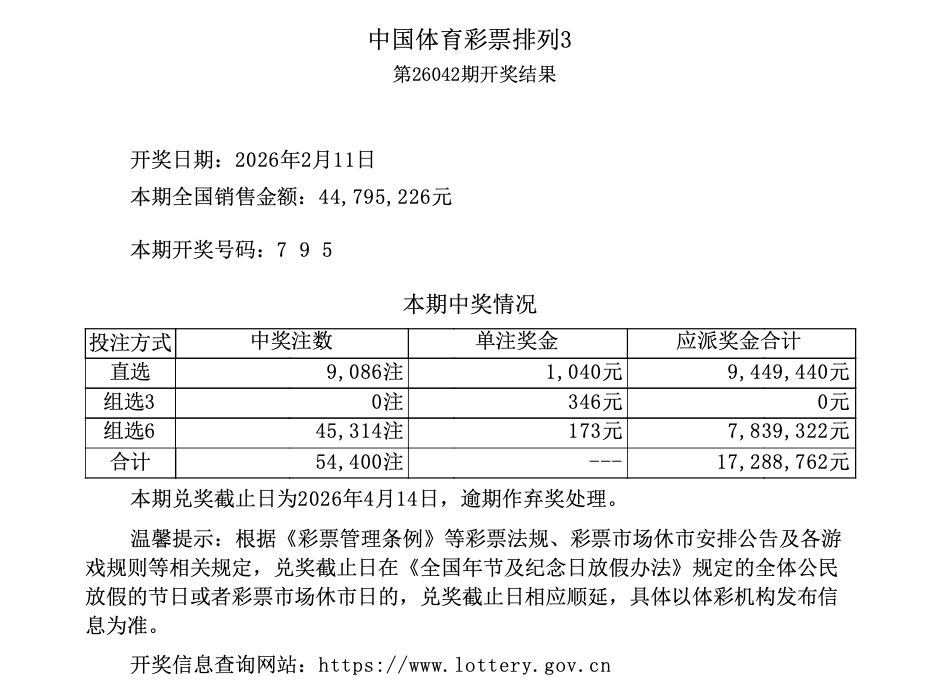 中国体育彩票排列3

第26042期开奖结果

开奖日期：2026年2月11日

本期全国销售金额：44,795,226元

本期开奖号码：7 9 5

本期中奖情况

| 投注方式 | 中奖注数 | 单注奖金 | 应派奖金合计 |
|---|---|---|---|
| 直选 | 9,086注 | 1,040元 | 9,449,440元 |
| 组选3 | 0注 | 346元 | 0元 |
| 组选6 | 45,314注 | 173元 | 7,839,322元 |
| 合计 | 54,400注 | --- | 17,288,762元 |

本期兑奖截止日为2026年4月14日，逾期作弃奖处理。

温馨提示：根据《彩票管理条例》等彩票法规、彩票市场休市安排公告及各游戏规则等相关规定，兑奖截止日在《全国年节及纪念日放假办法》规定的全体公民放假的节日或者彩票市场休市日的，兑奖截止日相应顺延，具体以体彩机构发布信息为准。

开奖信息查询网站：https://www.lottery.gov.cn